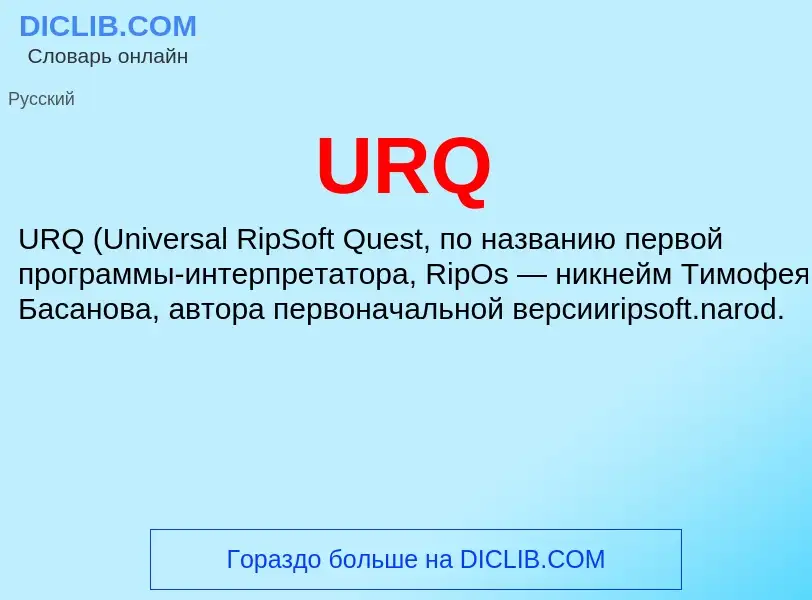 DICLIB.COM
Словарь онлайн

Русский

URQ

URQ (Universal RipSoft Quest, по названию первой программы-интерпретатора, RipOs — никнейм Тимофея Басанова, автора первоначальной версииripsoft.narod.

Гораздо больше на DICLIB.COM